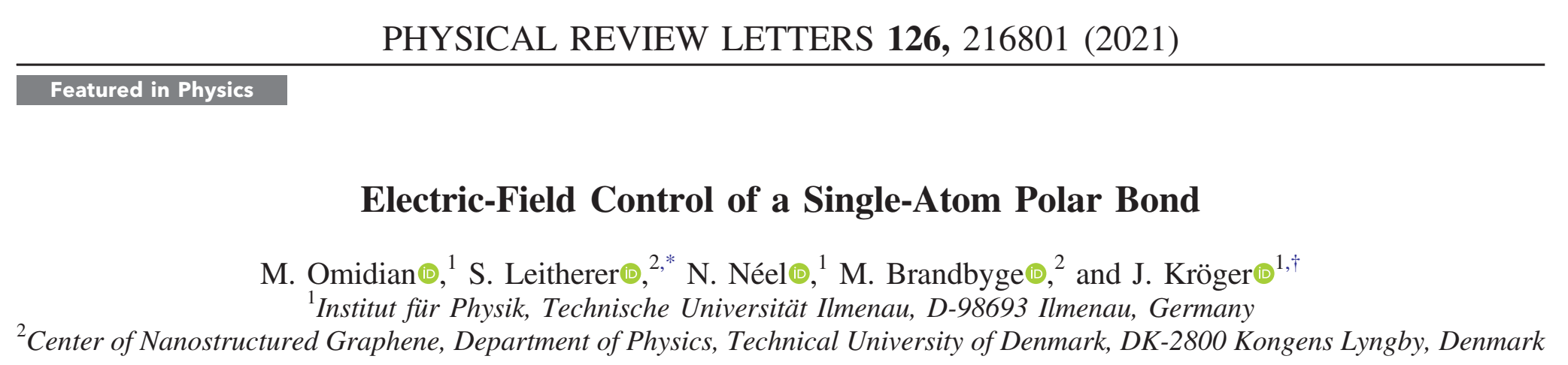 PHYSICAL REVIEW LETTERS 126, 216801 (2021)

Featured in Physics

Electric-Field Control of a Single-Atom Polar Bond

M. Omidian,$^{1}$ S. Leitherer,$^{2,*}$ N. Néel,$^{1}$ M. Brandbyge,$^{2}$ and J. Kröger$^{1,\dagger}$

$^{1}$Institut für Physik, Technische Universität Ilmenau, D-98693 Ilmenau, Germany

$^{2}$Center of Nanostructured Graphene, Department of Physics, Technical University of Denmark, DK-2800 Kongens Lyngby, Denmark